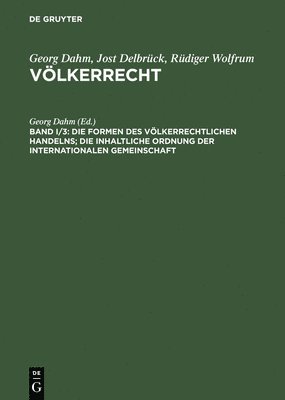 DE GRUYTER

Georg Dahm, Jost Delbrück, Rüdiger Wolfrum
VÖLKERRECHT

Georg Dahm (Ed.)
BAND I/3: DIE FORMEN DES VÖLKERRECHTLICHEN HANDELNS; DIE INHALTLICHE ORDNUNG DER INTERNATIONALEN GEMEINSCHAFT

DE
G